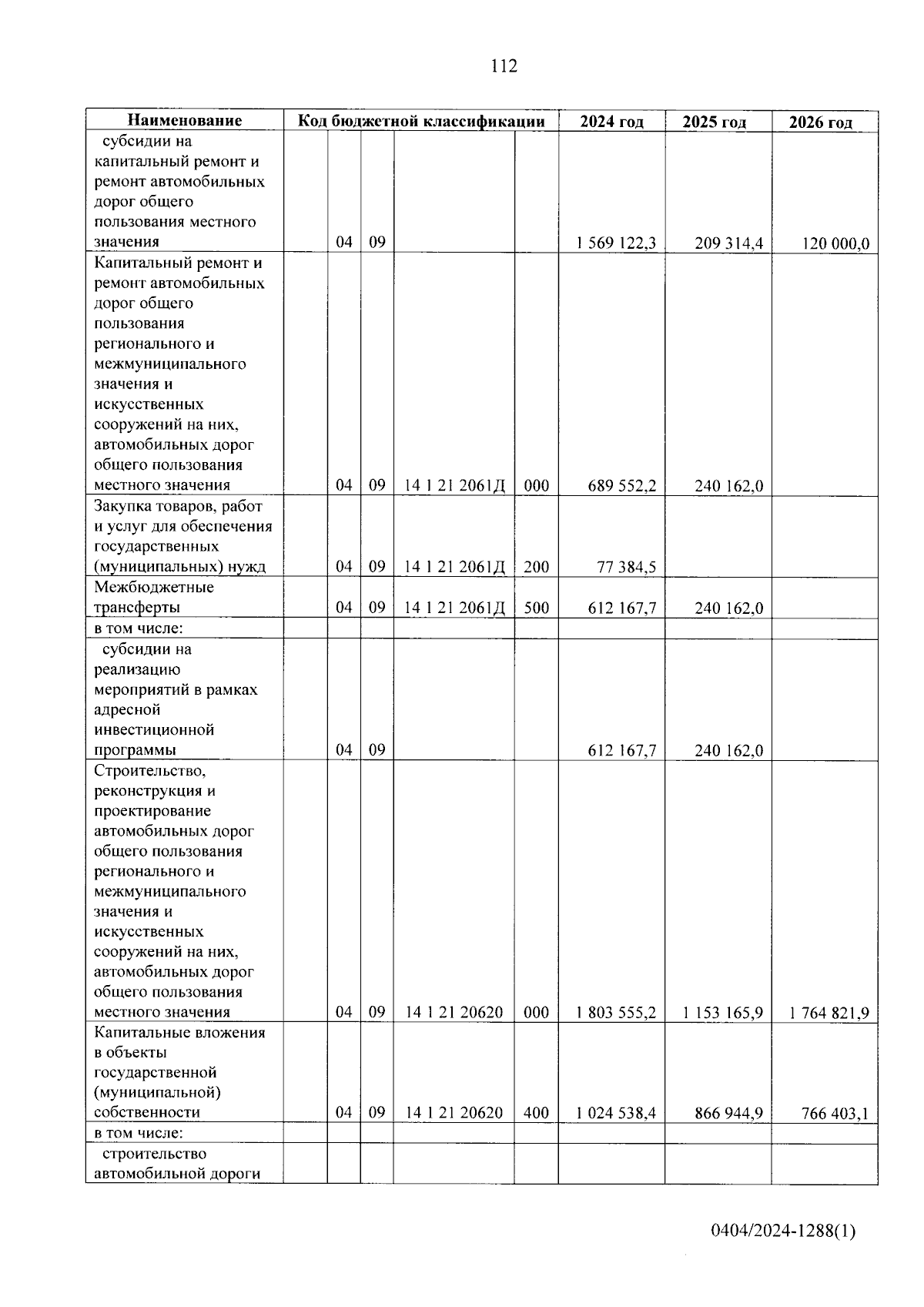 112

| Наименование | Код бюджетной классификации | | | | | 2024 год | 2025 год | 2026 год |
|---|---|---|---|---|---|---|---|---|
| субсидии на капитальный ремонт и ремонт автомобильных дорог общего пользования местного значения | | 04 | 09 | | | 1 569 122,3 | 209 314,4 | 120 000,0 |
| Капитальный ремонт и ремонт автомобильных дорог общего пользования регионального и межмуниципального значения и искусственных сооружений на них, автомобильных дорог общего пользования местного значения | | 04 | 09 | 14 1 21 2061Д | 000 | 689 552,2 | 240 162,0 | |
| Закупка товаров, работ и услуг для обеспечения государственных (муниципальных) нужд | | 04 | 09 | 14 1 21 2061Д | 200 | 77 384,5 | | |
| Межбюджетные трансферты | | 04 | 09 | 14 1 21 2061Д | 500 | 612 167,7 | 240 162,0 | |
| в том числе: | | | | | | | | |
| субсидии на реализацию мероприятий в рамках адресной инвестиционной программы | | 04 | 09 | | | 612 167,7 | 240 162,0 | |
| Строительство, реконструкция и проектирование автомобильных дорог общего пользования регионального и межмуниципального значения и искусственных сооружений на них, автомобильных дорог общего пользования местного значения | | 04 | 09 | 14 1 21 20620 | 000 | 1 803 555,2 | 1 153 165,9 | 1 764 821,9 |
| Капитальные вложения в объекты государственной (муниципальной) собственности | | 04 | 09 | 14 1 21 20620 | 400 | 1 024 538,4 | 866 944,9 | 766 403,1 |
| в том числе: | | | | | | | | |
| строительство автомобильной дороги | | | | | | | | |

0404/2024-1288(1)